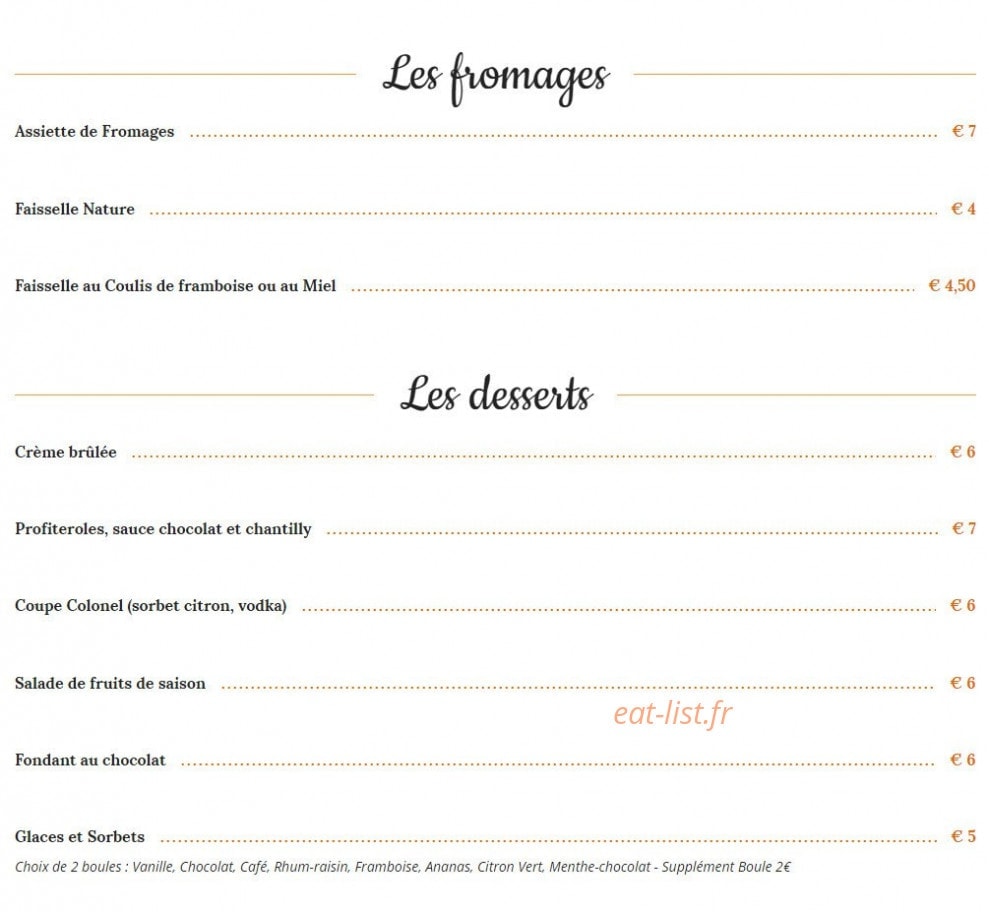 Les fromages

Assiette de Fromages € 7

Faisselle Nature € 4

Faisselle au Coulis de framboise ou au Miel € 4,50

Les desserts

Crème brûlée € 6

Profiteroles, sauce chocolat et chantilly € 7

Coupe Colonel (sorbet citron, vodka) € 6

Salade de fruits de saison € 6

eat-list.fr

Fondant au chocolat € 6

Glaces et Sorbets € 5
Choix de 2 boules : Vanille, Chocolat, Café, Rhum-raisin, Framboise, Ananas, Citron Vert, Menthe-chocolat - Supplément Boule 2€